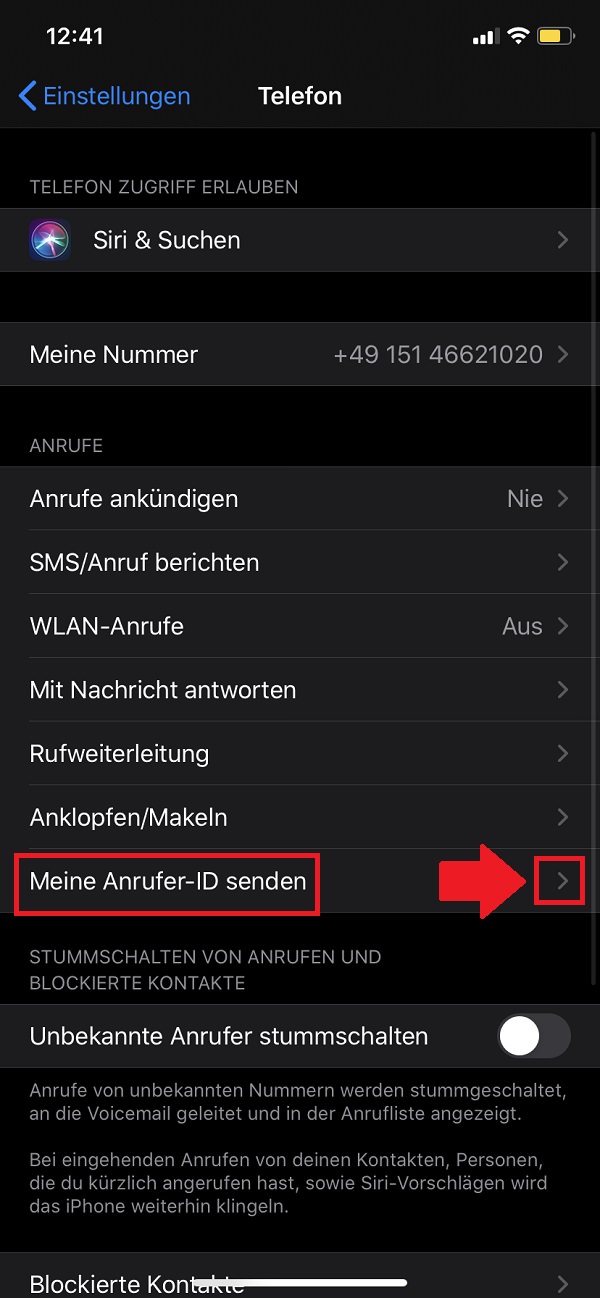 12:41

Einstellungen Telefon

TELEFON ZUGRIFF ERLAUBEN

Siri & Suchen

Meine Nummer +49 151 46621020

ANRUFE

Anrufe ankündigen Nie

SMS/Anruf berichten

WLAN-Anrufe Aus

Mit Nachricht antworten

Rufweiterleitung

Anklopfen/Makeln

Meine Anrufer-ID senden

STUMMSCHALTEN VON ANRUFEN UND BLOCKIERTE KONTAKTE

Unbekannte Anrufer stummschalten

Anrufe von unbekannten Nummern werden stummgeschaltet, an die Voicemail geleitet und in der Anrufliste angezeigt.

Bei eingehenden Anrufen von deinen Kontakten, Personen, die du kürzlich angerufen hast, sowie Siri-Vorschlägen wird das iPhone weiterhin klingeln.

Blockierte Kontakte